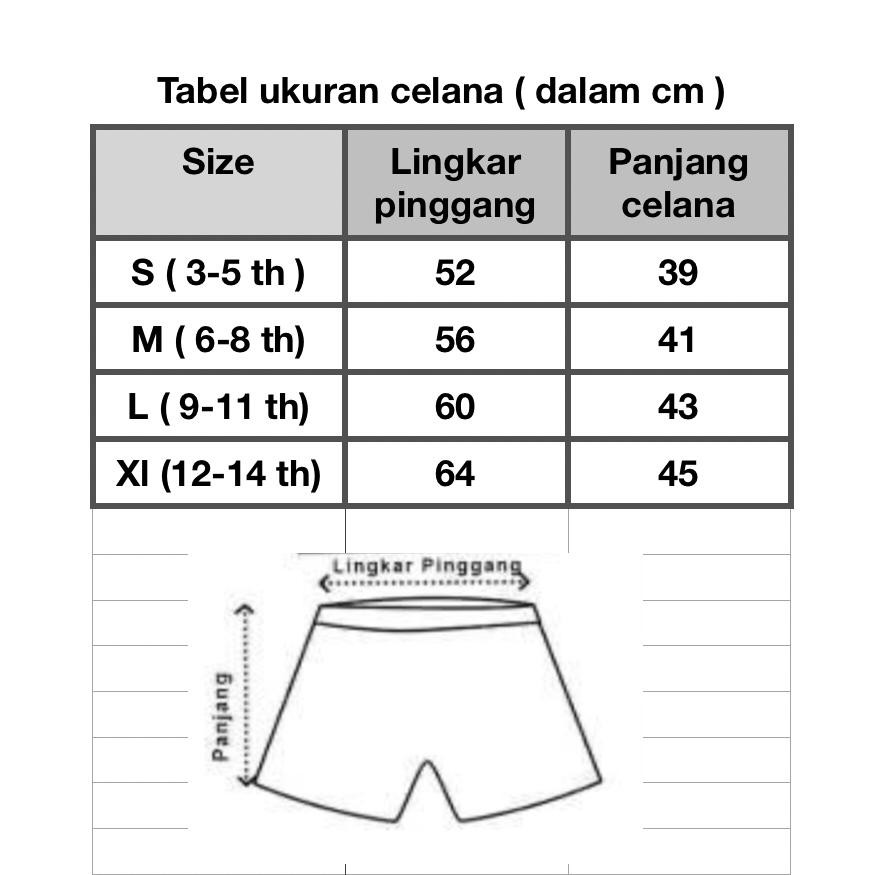 Tabel ukuran celana ( dalam cm )

| Size | Lingkar pinggang | Panjang celana |
|---|---|---|
| S ( 3-5 th ) | 52 | 39 |
| M ( 6-8 th) | 56 | 41 |
| L ( 9-11 th) | 60 | 43 |
| Xl (12-14 th) | 64 | 45 |

Lingkar Pinggang

Panjang